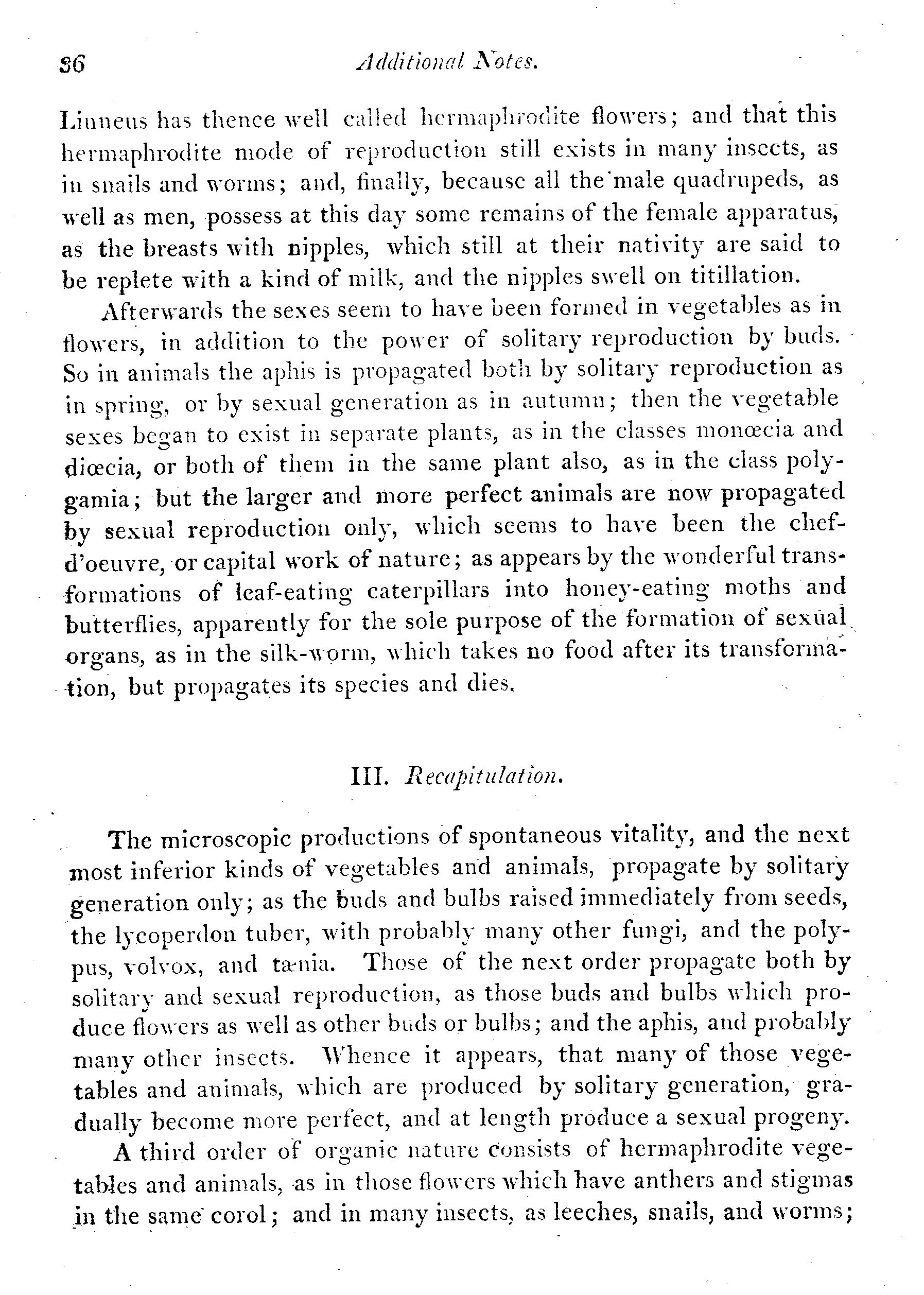 36 Additional Notes.

Linneus has thence well called hermaphrodite flowers; and that this hermaphrodite mode of reproduction still exists in many insects, as in snails and worms; and, finally, because all the male quadrupeds, as well as men, possess at this day some remains of the female apparatus, as the breasts with nipples, which still at their nativity are said to be replete with a kind of milk, and the nipples swell on titillation.

Afterwards the sexes seem to have been formed in vegetables as in flowers, in addition to the power of solitary reproduction by buds. So in animals the aphis is propagated both by solitary reproduction as in spring, or by sexual generation as in autumn; then the vegetable sexes began to exist in separate plants, as in the classes monœcia and diœcia, or both of them in the same plant also, as in the class polygamia; but the larger and more perfect animals are now propagated by sexual reproduction only, which seems to have been the chef-d'oeuvre, or capital work of nature; as appears by the wonderful transformations of leaf-eating caterpillars into honey-eating moths and butterflies, apparently for the sole purpose of the formation of sexual organs, as in the silk-worm, which takes no food after its transformation, but propagates its species and dies.

III. Recapitulation.

The microscopic productions of spontaneous vitality, and the next most inferior kinds of vegetables and animals, propagate by solitary generation only; as the buds and bulbs raised immediately from seeds, the lycoperdon tuber, with probably many other fungi, and the polypus, volvox, and tænia. Those of the next order propagate both by solitary and sexual reproduction, as those buds and bulbs which produce flowers as well as other buds or bulbs; and the aphis, and probably many other insects. Whence it appears, that many of those vegetables and animals, which are produced by solitary generation, gradually become more perfect, and at length produce a sexual progeny.

A third order of organic nature consists of hermaphrodite vegetables and animals, as in those flowers which have anthers and stigmas in the same corol; and in many insects, as leeches, snails, and worms;